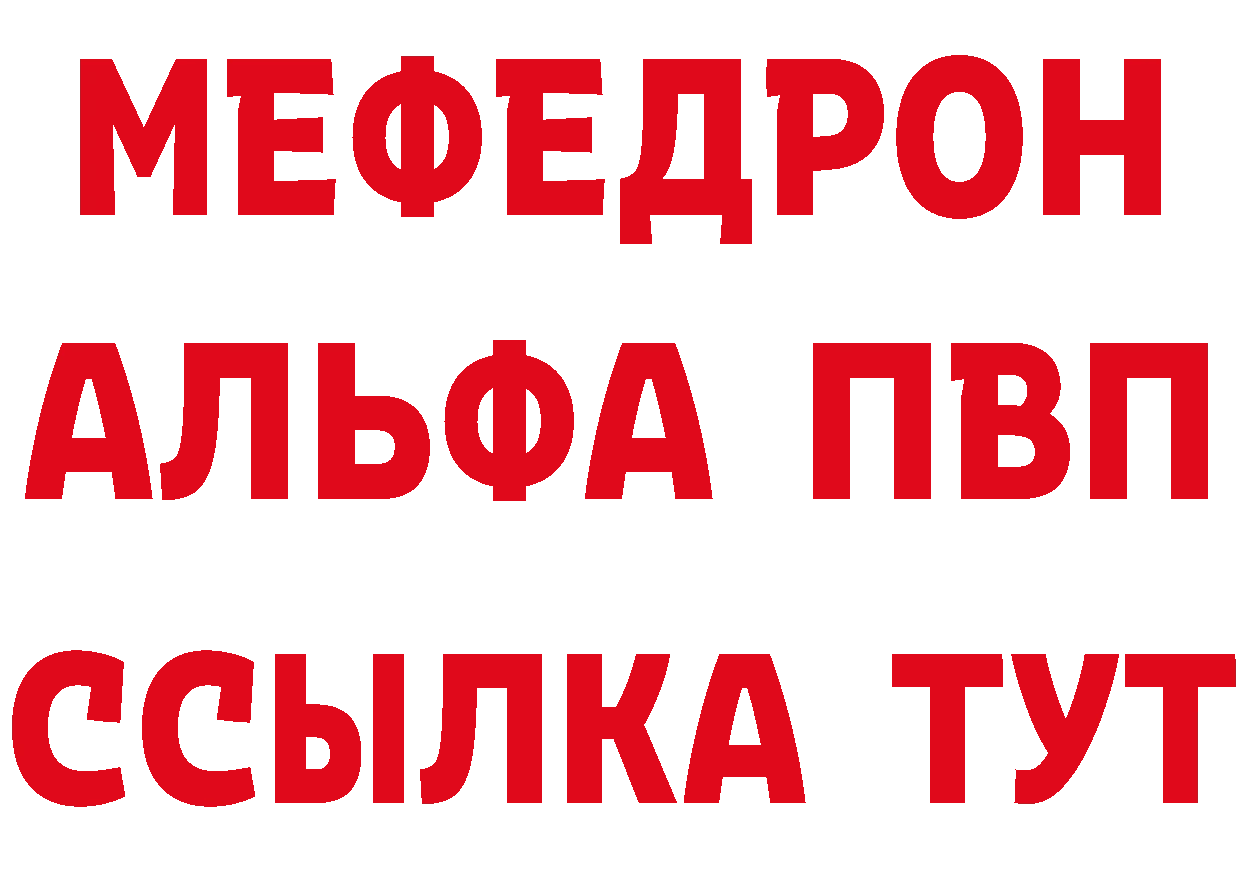 МЕФЕДРОН
АЛЬФА ПВП
ССЫЛКА ТУТ